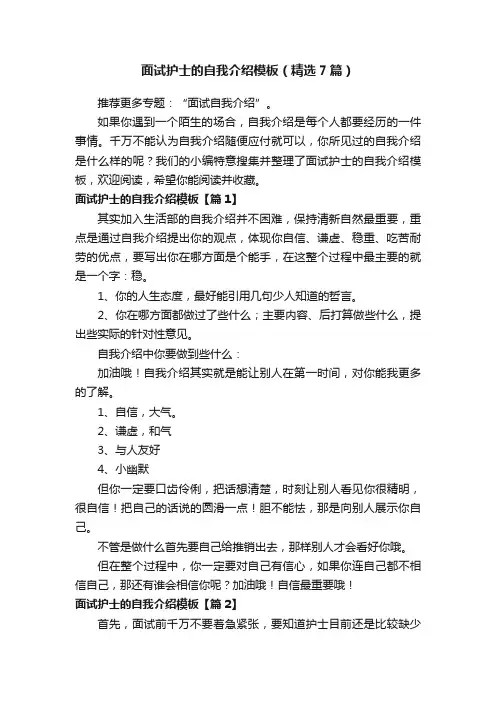 面试护士的自我介绍模板（精选7篇）

推荐更多专题：“面试自我介绍”。

如果你遇到一个陌生的场合，自我介绍是每个人都要经历的一件事情。千万不能认为自我介绍随便应付就可以，你所见过的自我介绍是什么样的呢？我们的小编特意搜集并整理了面试护士的自我介绍模板，欢迎阅读，希望你能阅读并收藏。

面试护士的自我介绍模板【篇1】

其实加入生活部的自我介绍并不困难，保持清新自然最重要，重点是通过自我介绍提出你的观点，体现你自信、谦虚、稳重、吃苦耐劳的优点，要写出你在哪方面是个能手，在这整个过程中最主要的就是一个字：稳。

1、你的人生态度，最好能引用几句少人知道的哲言。

2、你在哪方面都做过了些什么；主要内容、后打算做些什么，提出些实际的针对性意见。

自我介绍中你要做到些什么：

加油哦！自我介绍其实就是能让别人在第一时间，对你能我更多的了解。

1、自信，大气。

2、谦虚，和气

3、与人友好

4、小幽默

但你一定要口齿伶俐，把话想清楚，时刻让别人看见你很精明，很自信！把自己的话说的圆滑一点！胆不能怯，那是向别人展示你自己。

不管是做什么首先要自己给推销出去，那样别人才会看好你哦。

但在整个过程中，你一定要对自己有信心，如果你连自己都不相信自己，那还有谁会相信你呢？加油哦！自信最重要哦！

面试护士的自我介绍模板【篇2】

首先，面试前千万不要着急紧张，要知道护士目前还是比较缺少